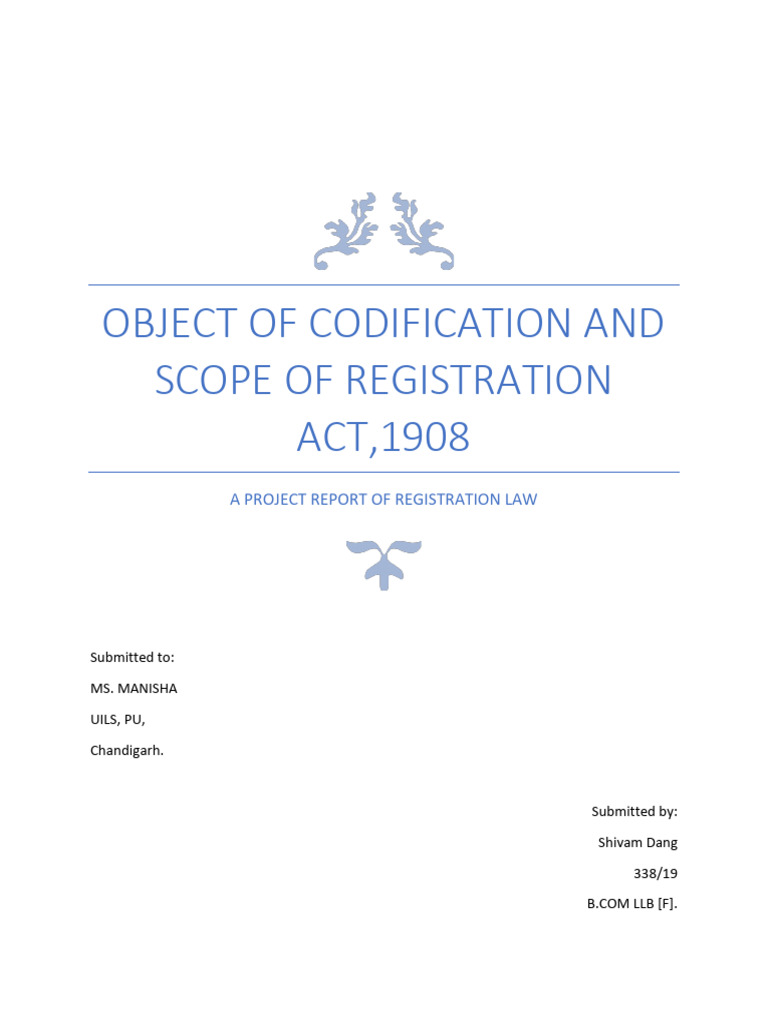 OBJECT OF CODIFICATION AND SCOPE OF REGISTRATION ACT,1908

A PROJECT REPORT OF REGISTRATION LAW

Submitted to:

MS. MANISHA

UILS, PU,

Chandigarh.

Submitted by:

Shivam Dang

338/19

B.COM LLB [F].